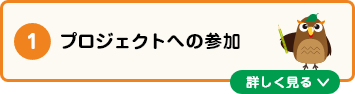 1 プロジェクトへの参加

詳しく見る